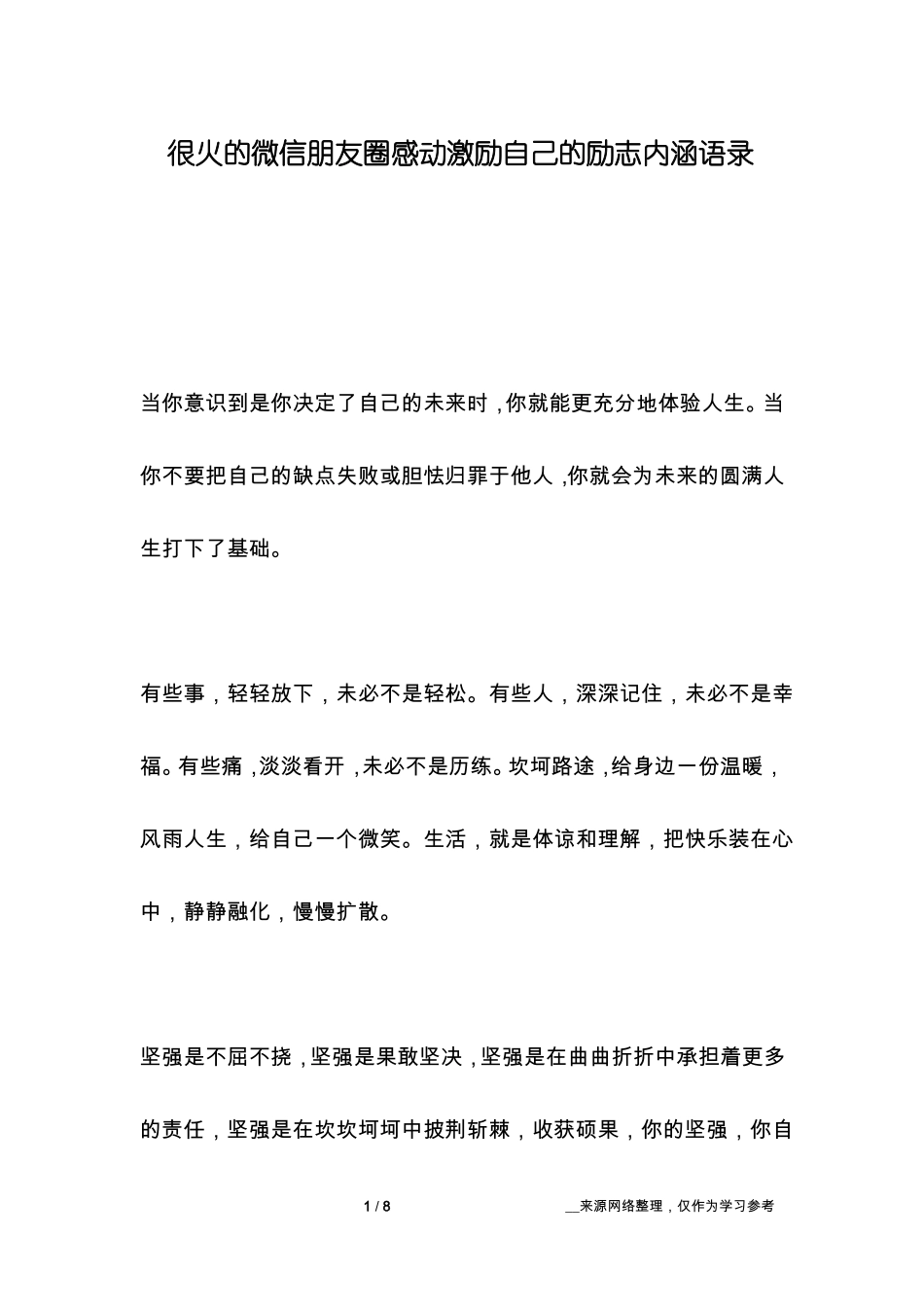 很火的微信朋友圈感动激励自己的励志内涵语录

当你意识到是你决定了自己的未来时，你就能更充分地体验人生。当你不要把自己的缺点失败或胆怯归罪于他人，你就会为未来的圆满人生打下了基础。

有些事，轻轻放下，未必不是轻松。有些人，深深记住，未必不是幸福。有些痛，淡淡看开，未必不是历练。坎坷路途，给身边一份温暖，风雨人生，给自己一个微笑。生活，就是体谅和理解，把快乐装在心中，静静融化，慢慢扩散。

坚强是不屈不挠，坚强是果敢坚决，坚强是在曲曲折折中承担着更多的责任，坚强是在坎坎坷坷中披荆斩棘，收获硕果，你的坚强，你自

1 / 8

__来源网络整理，仅作为学习参考